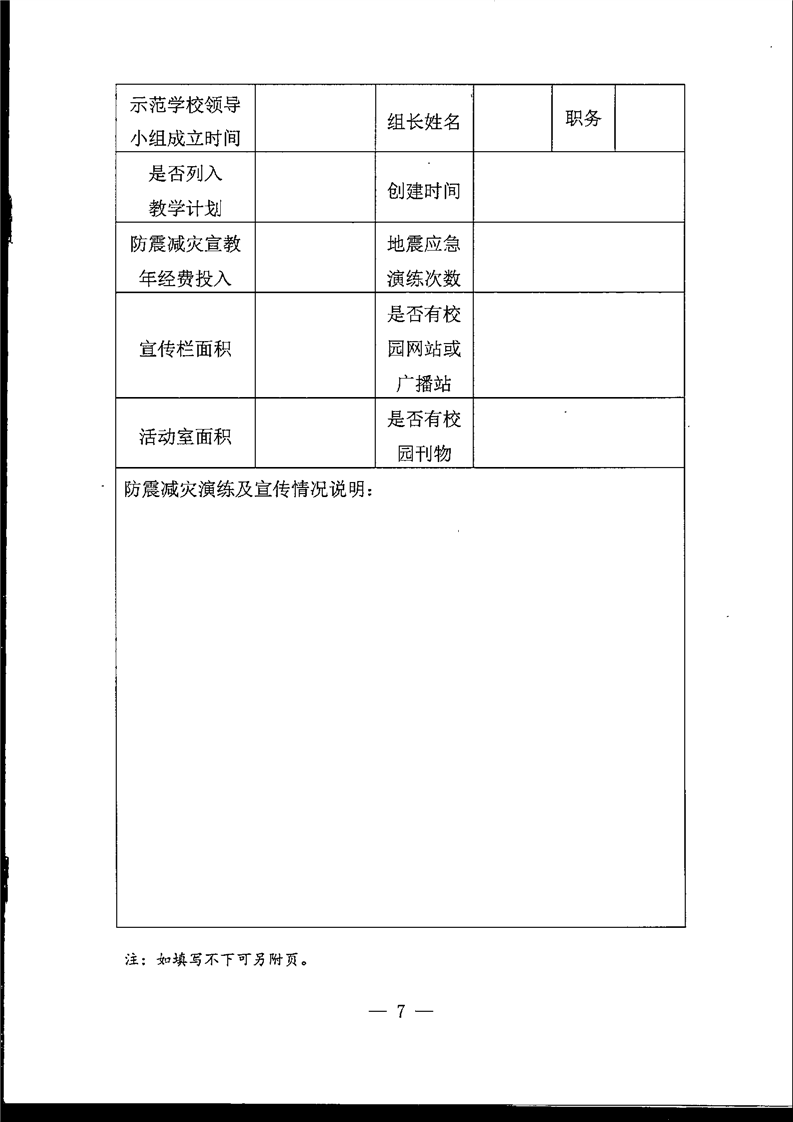 | 示范学校领导小组成立时间 | | 组长姓名 | | 职务 | |
|---|---|---|---|---|---|
| 是否列入教学计划 | | 创建时间 | | | |
| 防震减灾宣教年经费投入 | | 地震应急演练次数 | | | |
| 宣传栏面积 | | 是否有校园网站或广播站 | | | |
| 活动室面积 | | 是否有校园刊物 | | | |
| 防震减灾演练及宣传情况说明： | | | | | |

注：如填写不下可另附页。

— 7 —